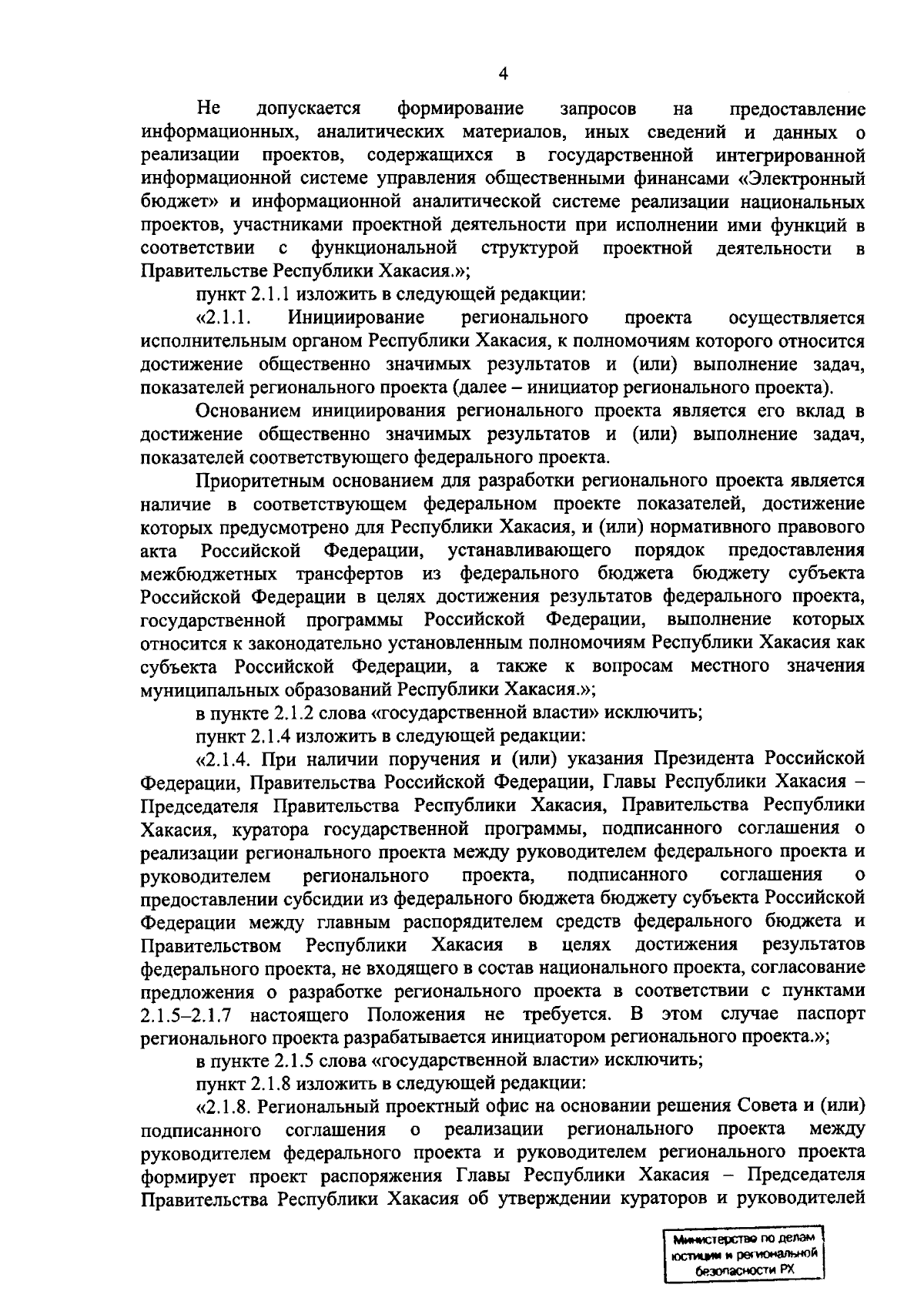 4

Не допускается формирование запросов на предоставление информационных, аналитических материалов, иных сведений и данных о реализации проектов, содержащихся в государственной интегрированной информационной системе управления общественными финансами «Электронный бюджет» и информационной аналитической системе реализации национальных проектов, участниками проектной деятельности при исполнении ими функций в соответствии с функциональной структурой проектной деятельности в Правительстве Республики Хакасия.»;

пункт 2.1.1 изложить в следующей редакции:

«2.1.1. Инициирование регионального проекта осуществляется исполнительным органом Республики Хакасия, к полномочиям которого относится достижение общественно значимых результатов и (или) выполнение задач, показателей регионального проекта (далее – инициатор регионального проекта).

Основанием инициирования регионального проекта является его вклад в достижение общественно значимых результатов и (или) выполнение задач, показателей соответствующего федерального проекта.

Приоритетным основанием для разработки регионального проекта является наличие в соответствующем федеральном проекте показателей, достижение которых предусмотрено для Республики Хакасия, и (или) нормативного правового акта Российской Федерации, устанавливающего порядок предоставления межбюджетных трансфертов из федерального бюджета бюджету субъекта Российской Федерации в целях достижения результатов федерального проекта, государственной программы Российской Федерации, выполнение которых относится к законодательно установленным полномочиям Республики Хакасия как субъекта Российской Федерации, а также к вопросам местного значения муниципальных образований Республики Хакасия.»;

в пункте 2.1.2 слова «государственной власти» исключить;

пункт 2.1.4 изложить в следующей редакции:

«2.1.4. При наличии поручения и (или) указания Президента Российской Федерации, Правительства Российской Федерации, Главы Республики Хакасия – Председателя Правительства Республики Хакасия, Правительства Республики Хакасия, куратора государственной программы, подписанного соглашения о реализации регионального проекта между руководителем федерального проекта и руководителем регионального проекта, подписанного соглашения о предоставлении субсидии из федерального бюджета бюджету субъекта Российской Федерации между главным распорядителем средств федерального бюджета и Правительством Республики Хакасия в целях достижения результатов федерального проекта, не входящего в состав национального проекта, согласование предложения о разработке регионального проекта в соответствии с пунктами 2.1.5–2.1.7 настоящего Положения не требуется. В этом случае паспорт регионального проекта разрабатывается инициатором регионального проекта.»;

в пункте 2.1.5 слова «государственной власти» исключить;

пункт 2.1.8 изложить в следующей редакции:

«2.1.8. Региональный проектный офис на основании решения Совета и (или) подписанного соглашения о реализации регионального проекта между руководителем федерального проекта и руководителем регионального проекта формирует проект распоряжения Главы Республики Хакасия – Председателя Правительства Республики Хакасия об утверждении кураторов и руководителей

Министерство по делам юстиции и региональной безопасности РХ